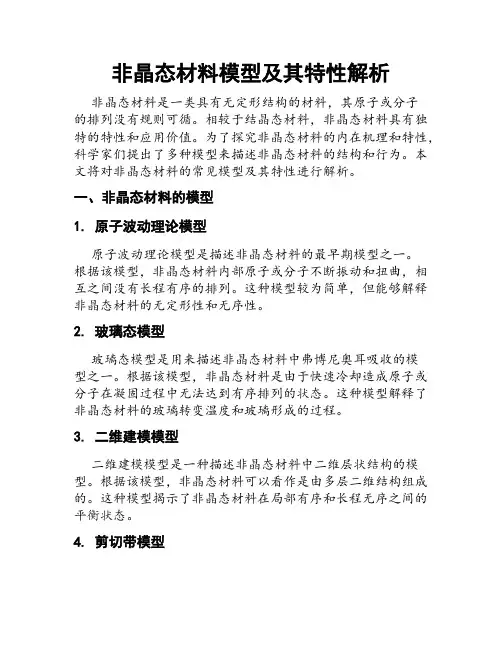 非晶态材料模型及其特性解析

非晶态材料是一类具有无定形结构的材料，其原子或分子的排列没有规则可循。相较于结晶态材料，非晶态材料具有独特的特性和应用价值。为了探究非晶态材料的内在机理和特性，科学家们提出了多种模型来描述非晶态材料的结构和行为。本文将对非晶态材料的常见模型及其特性进行解析。

一、非晶态材料的模型

1. 原子波动理论模型

原子波动理论模型是描述非晶态材料的最早期模型之一。根据该模型，非晶态材料内部原子或分子不断振动和扭曲，相互之间没有长程有序的排列。这种模型较为简单，但能够解释非晶态材料的无定形性和无序性。

2. 玻璃态模型

玻璃态模型是用来描述非晶态材料中弗博尼奥耳吸收的模型之一。根据该模型，非晶态材料是由于快速冷却造成原子或分子在凝固过程中无法达到有序排列的状态。这种模型解释了非晶态材料的玻璃转变温度和玻璃形成的过程。

3. 二维建模模型

二维建模模型是一种描述非晶态材料中二维层状结构的模型。根据该模型，非晶态材料可以看作是由多层二维结构组成的。这种模型揭示了非晶态材料在局部有序和长程无序之间的平衡状态。

4. 剪切带模型